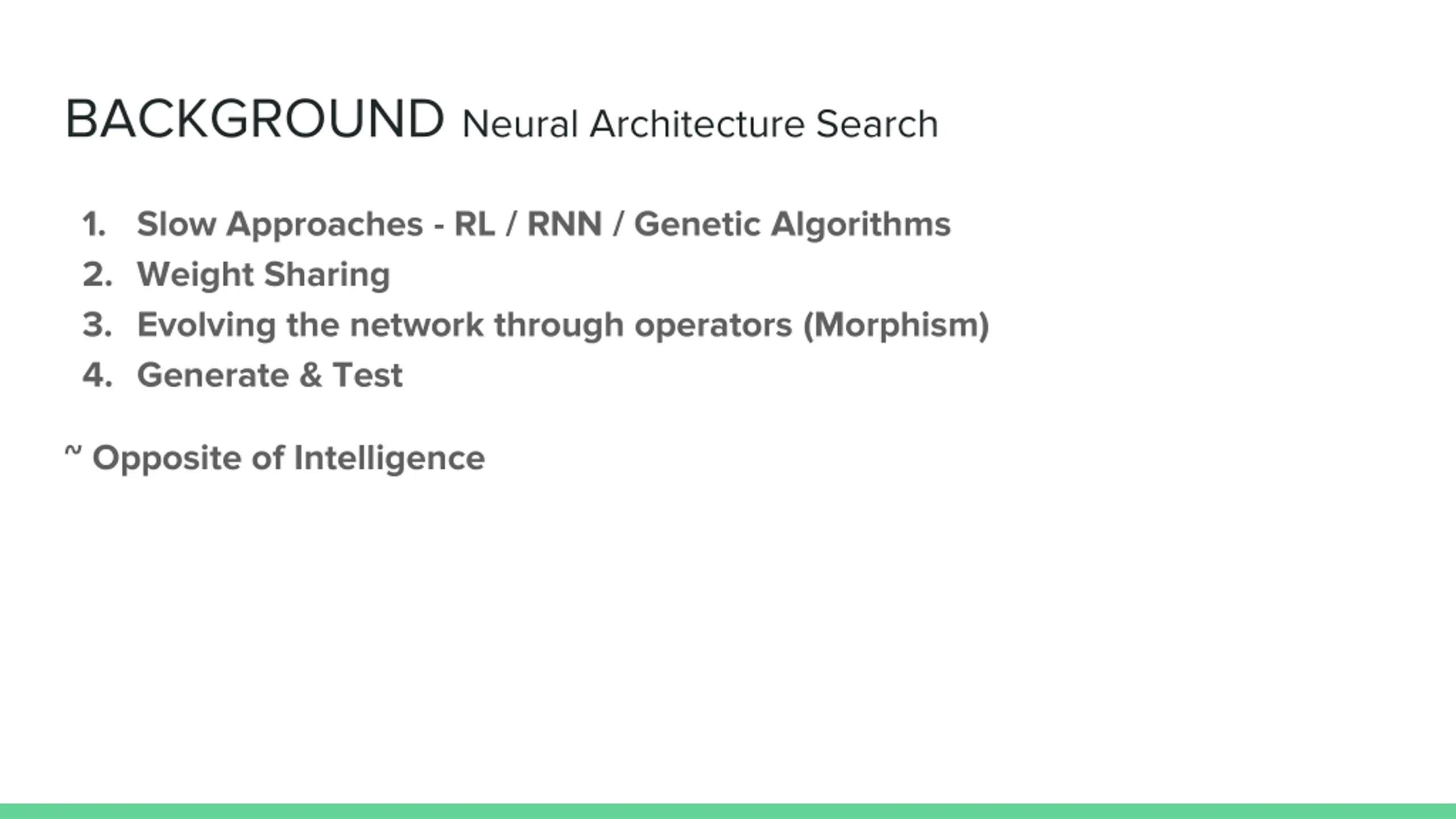 BACKGROUND Neural Architecture Search

1. Slow Approaches - RL / RNN / Genetic Algorithms
2. Weight Sharing
3. Evolving the network through operators (Morphism)
4. Generate & Test

~ Opposite of Intelligence